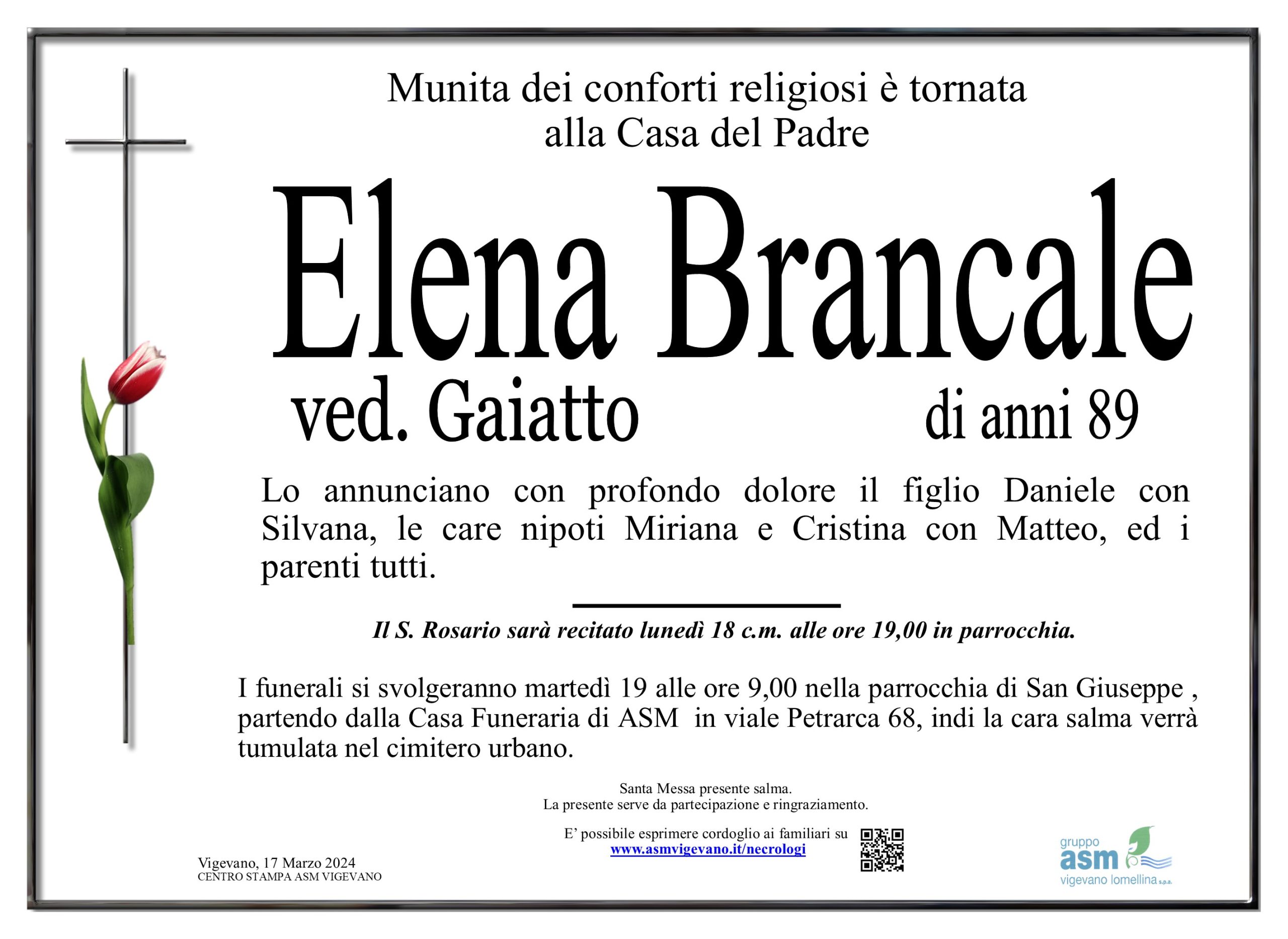 Munita dei conforti religiosi è tornata alla Casa del Padre

Elena Brancale

ved. Gaiatto

di anni 89

Lo annunciano con profondo dolore il figlio Daniele con Silvana, le care nipoti Miriana e Cristina con Matteo, ed i parenti tutti.

Il S. Rosario sarà recitato lunedì 18 c.m. alle ore 19,00 in parrocchia.

I funerali si svolgeranno martedì 19 alle ore 9,00 nella parrocchia di San Giuseppe , partendo dalla Casa Funeraria di ASM in viale Petrarca 68, indi la cara salma verrà tumulata nel cimitero urbano.

Santa Messa presente salma.
La presente serve da partecipazione e ringraziamento.

E' possibile esprimere cordoglio ai familiari su
www.asmvigevano.it/necrologi

Vigevano, 17 Marzo 2024
CENTRO STAMPA ASM VIGEVANO

gruppo
asm
vigevano lomellina s.p.a.